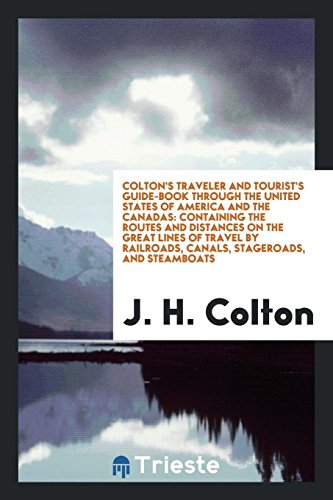 COLTON'S TRAVELER AND TOURIST'S GUIDE-BOOK THROUGH THE UNITED STATES OF AMERICA AND THE CANADAS: CONTAINING THE ROUTES AND DISTANCES ON THE GREAT LINES OF TRAVEL BY RAILROADS, CANALS, STAGEROADS, AND STEAMBOATS

J. H. Colton

Trieste